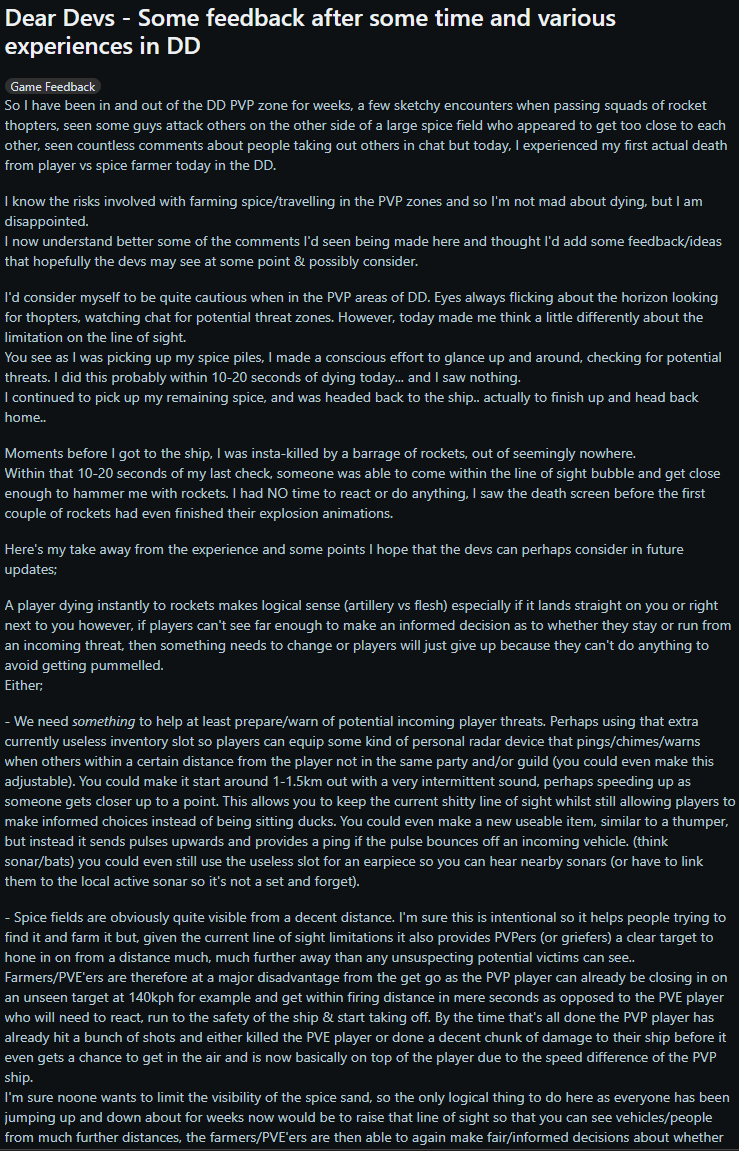 Dear Devs - Some feedback after some time and various experiences in DD

Game Feedback

So I have been in and out of the DD PVP zone for weeks, a few sketchy encounters when passing squads of rocket thopters, seen some guys attack others on the other side of a large spice field who appeared to get too close to each other, seen countless comments about people taking out others in chat but today, I experienced my first actual death from player vs spice farmer today in the DD.

I know the risks involved with farming spice/travelling in the PVP zones and so I'm not mad about dying, but I am disappointed.
I now understand better some of the comments I'd seen being made here and thought I'd add some feedback/ideas that hopefully the devs may see at some point & possibly consider.

I'd consider myself to be quite cautious when in the PVP areas of DD. Eyes always flicking about the horizon looking for thopters, watching chat for potential threat zones. However, today made me think a little differently about the limitation on the line of sight.
You see as I was picking up my spice piles, I made a conscious effort to glance up and around, checking for potential threats. I did this probably within 10-20 seconds of dying today... and I saw nothing.
I continued to pick up my remaining spice, and was headed back to the ship.. actually to finish up and head back home..

Moments before I got to the ship, I was insta-killed by a barrage of rockets, out of seemingly nowhere.
Within that 10-20 seconds of my last check, someone was able to come within the line of sight bubble and get close enough to hammer me with rockets. I had NO time to react or do anything, I saw the death screen before the first couple of rockets had even finished their explosion animations.

Here's my take away from the experience and some points I hope that the devs can perhaps consider in future updates;

A player dying instantly to rockets makes logical sense (artillery vs flesh) especially if it lands straight on you or right next to you however, if players can't see far enough to make an informed decision as to whether they stay or run from an incoming threat, then something needs to change or players will just give up because they can't do anything to avoid getting pummelled.
Either;

- We need something to help at least prepare/warn of potential incoming player threats. Perhaps using that extra currently useless inventory slot so players can equip some kind of personal radar device that pings/chimes/warns when others within a certain distance from the player not in the same party and/or guild (you could even make this adjustable). You could make it start around 1-1.5km out with a very intermittent sound, perhaps speeding up as someone gets closer up to a point. This allows you to keep the current shitty line of sight whilst still allowing players to make informed choices instead of being sitting ducks. You could even make a new useable item, similar to a thumper, but instead it sends pulses upwards and provides a ping if the pulse bounces off an incoming vehicle. (think sonar/bats) you could even still use the useless slot for an earpiece so you can hear nearby sonars (or have to link them to the local active sonar so it's not a set and forget).

- Spice fields are obviously quite visible from a decent distance. I'm sure this is intentional so it helps people trying to find it and farm it but, given the current line of sight limitations it also provides PVPers (or griefers) a clear target to hone in on from a distance much, much further away than any unsuspecting potential victims can see..
Farmers/PVE'ers are therefore at a major disadvantage from the get go as the PVP player can already be closing in on an unseen target at 140kph for example and get within firing distance in mere seconds as opposed to the PVE player who will need to react, run to the safety of the ship & start taking off. By the time that's all done the PVP player has already hit a bunch of shots and either killed the PVE player or done a decent chunk of damage to their ship before it even gets a chance to get in the air and is now basically on top of the player due to the speed difference of the PVP ship.
I'm sure noone wants to limit the visibility of the spice sand, so the only logical thing to do here as everyone has been jumping up and down about for weeks now would be to raise that line of sight so that you can see vehicles/people from much further distances, the farmers/PVE'ers are then able to again make fair/informed decisions about whether